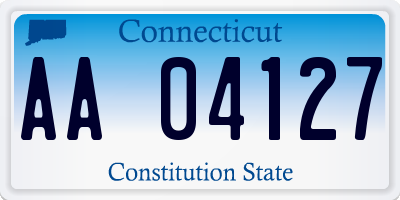 Connecticut

AA 04127

Constitution State